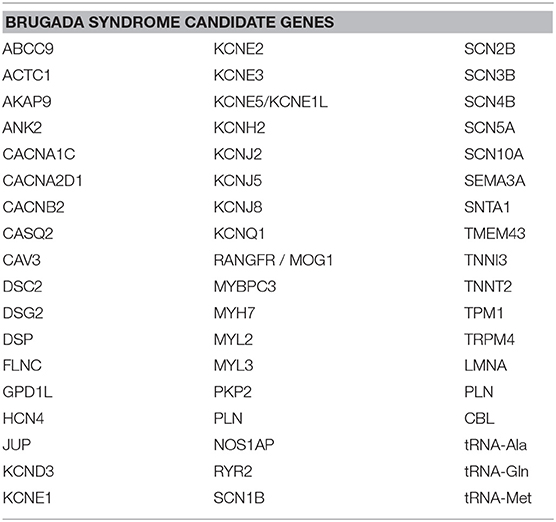 | BRUGADA SYNDROME CANDIDATE GENES | | |
|---|---|---|
| ABCC9 | KCNE2 | SCN2B |
| ACTC1 | KCNE3 | SCN3B |
| AKAP9 | KCNE5/KCNE1L | SCN4B |
| ANK2 | KCNH2 | SCN5A |
| CACNA1C | KCNJ2 | SCN10A |
| CACNA2D1 | KCNJ5 | SEMA3A |
| CACNB2 | KCNJ8 | SNTA1 |
| CASQ2 | KCNQ1 | TMEM43 |
| CAV3 | RANGFR / MOG1 | TNNI3 |
| DSC2 | MYBPC3 | TNNT2 |
| DSG2 | MYH7 | TPM1 |
| DSP | MYL2 | TRPM4 |
| FLNC | MYL3 | LMNA |
| GPD1L | PKP2 | PLN |
| HCN4 | PLN | CBL |
| JUP | NOS1AP | tRNA-Ala |
| KCND3 | RYR2 | tRNA-Gln |
| KCNE1 | SCN1B | tRNA-Met |